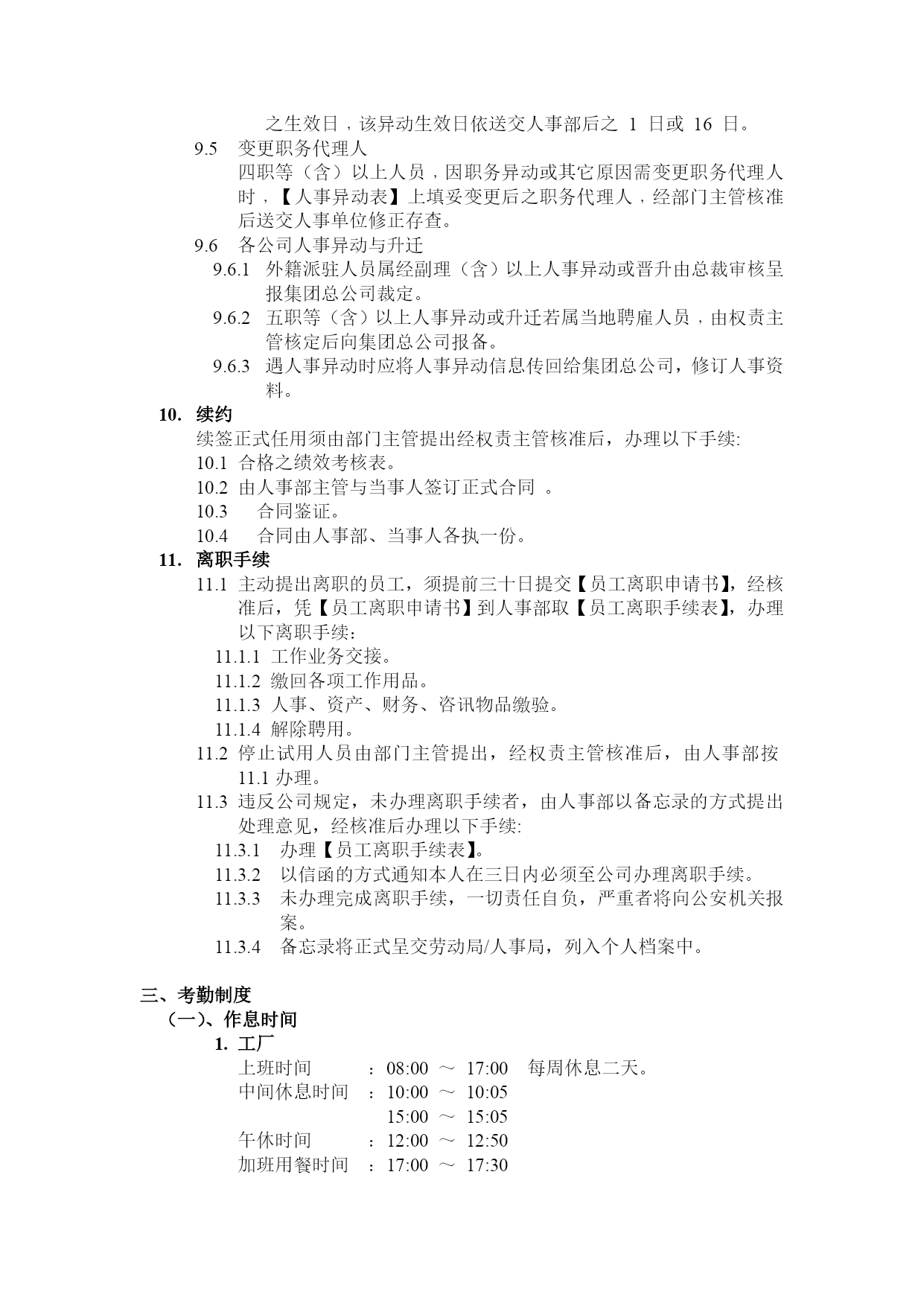 之生效日，该异动生效日依送交人事部后之 1 日或 16 日。

9.5 变更职务代理人
四职等（含）以上人员，因职务异动或其它原因需变更职务代理人时，【人事异动表】上填妥变更后之职务代理人，经部门主管核准后送交人事单位修正存查。

9.6 各公司人事异动与升迁
9.6.1 外籍派驻人员属经副理（含）以上人事异动或晋升由总裁审核呈报集团总公司裁定。
9.6.2 五职等（含）以上人事异动或升迁若属当地聘雇人员，由权责主管核定后向集团总公司报备。
9.6.3 遇人事异动时应将人事异动信息传回给集团总公司，修订人事资料。

10. 续约
续签正式任用须由部门主管提出经权责主管核准后，办理以下手续:
10.1 合格之绩效考核表。
10.2 由人事部主管与当事人签订正式合同 。
10.3 合同鉴证。
10.4 合同由人事部、当事人各执一份。

11. 离职手续
11.1 主动提出离职的员工，须提前三十日提交【员工离职申请书】，经核准后，凭【员工离职申请书】到人事部取【员工离职手续表】，办理以下离职手续：
11.1.1 工作业务交接。
11.1.2 缴回各项工作用品。
11.1.3 人事、资产、财务、咨讯物品缴验。
11.1.4 解除聘用。
11.2 停止试用人员由部门主管提出，经权责主管核准后，由人事部按 11.1 办理。
11.3 违反公司规定，未办理离职手续者，由人事部以备忘录的方式提出处理意见，经核准后办理以下手续:
11.3.1 办理【员工离职手续表】。
11.3.2 以信函的方式通知本人在三日内必须至公司办理离职手续。
11.3.3 未办理完成离职手续，一切责任自负，严重者将向公安机关报案。
11.3.4 备忘录将正式呈交劳动局/人事局，列入个人档案中。

三、考勤制度
（一）、作息时间
1. 工厂
上班时间 ：08:00 ～ 17:00 每周休息二天。
中间休息时间 ：10:00 ～ 10:05
15:00 ～ 15:05
午休时间 ：12:00 ～ 12:50
加班用餐时间 ：17:00 ～ 17:30